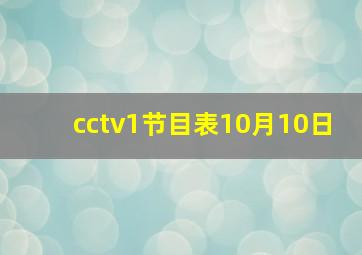 cctv1节目表10月10日